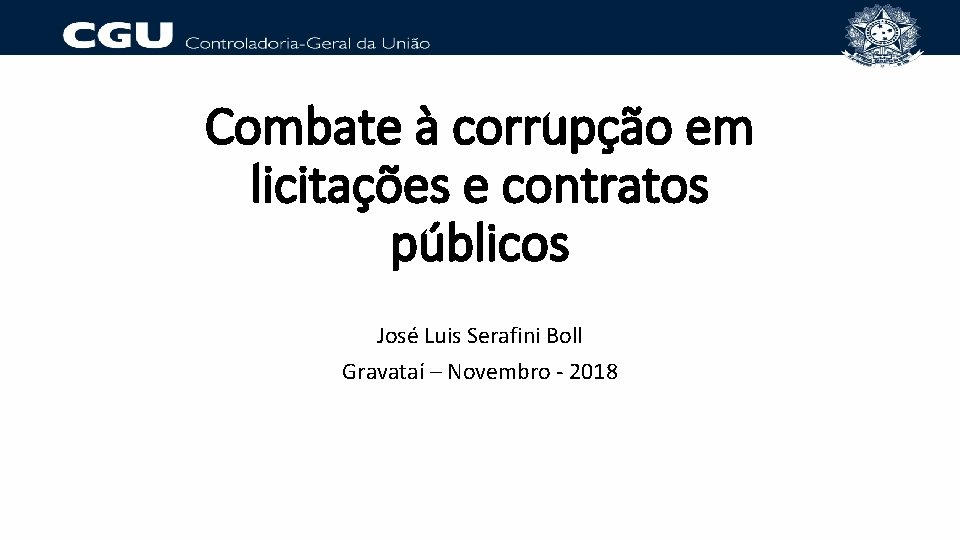 CGU Controladoria-Geral da União

Combate à corrupção em licitações e contratos públicos

José Luis Serafini Boll

Gravataí – Novembro - 2018